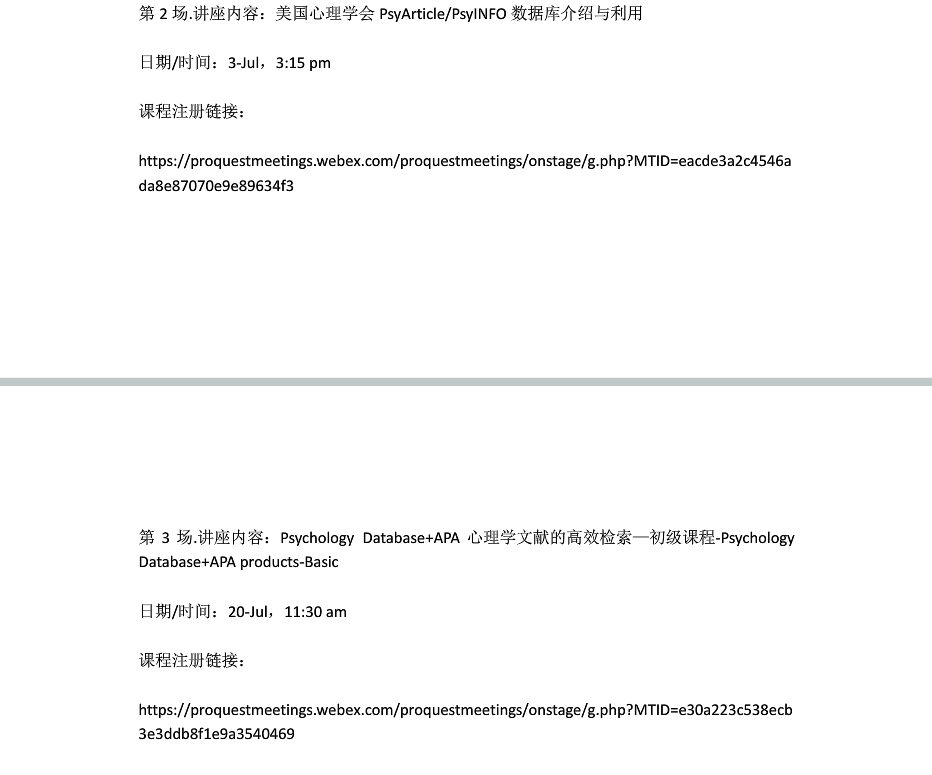 第 2 场.讲座内容：美国心理学会 PsyArticle/PsyINFO 数据库介绍与利用

日期/时间：3-Jul，3:15 pm

课程注册链接：

https://proquestmeetings.webex.com/proquestmeetings/onstage/g.php?MTID=eacde3a2c4546ada8e87070e9e89634f3

第 3 场.讲座内容：Psychology Database+APA 心理学文献的高效检索—初级课程-Psychology Database+APA products-Basic

日期/时间：20-Jul，11:30 am

课程注册链接：

https://proquestmeetings.webex.com/proquestmeetings/onstage/g.php?MTID=e30a223c538ecb3e3ddb8f1e9a3540469